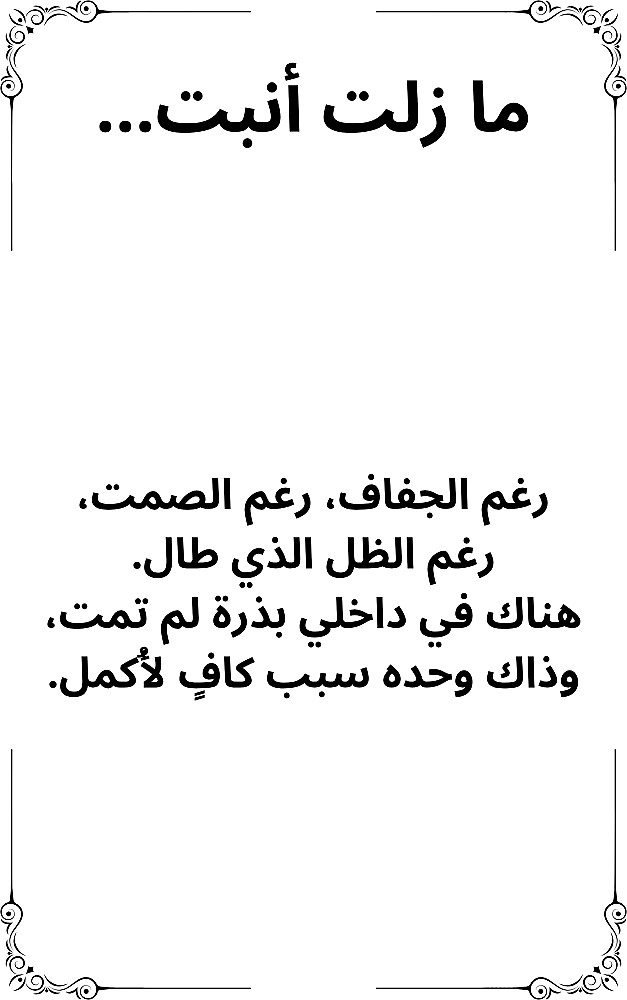 ما زلت أنبت...

رغم الجفاف، رغم الصمت،
رغم الظل الذي طال.
هناك في داخلي بذرة لم تمت،
وذاك وحده سبب كافٍ لأُكمل.